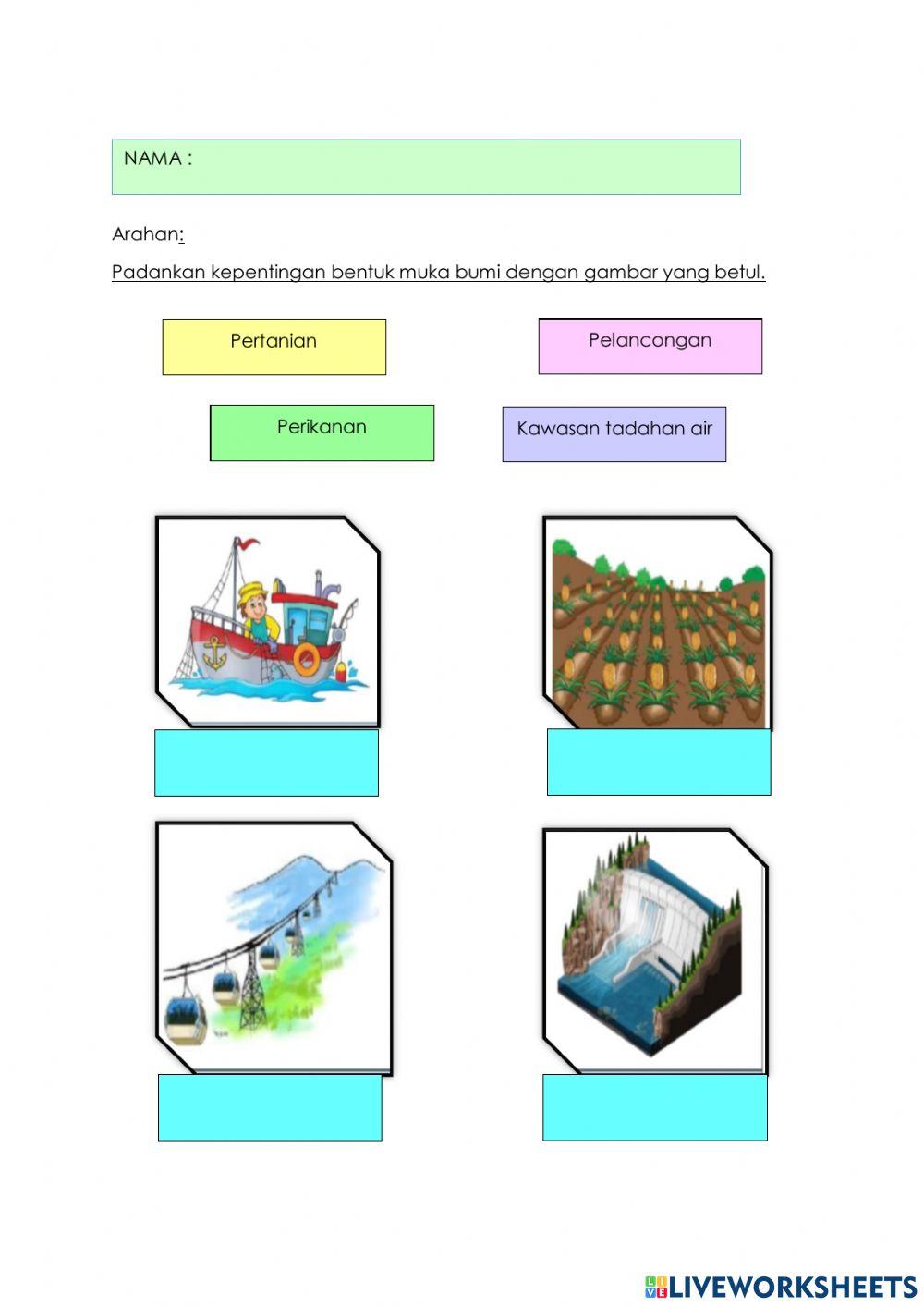 NAMA :

Arahan:

Padankan kepentingan bentuk muka bumi dengan gambar yang betul.

Pertanian

Pelancongan

Perikanan

Kawasan tadahan air

LIVEWORKSHEETS